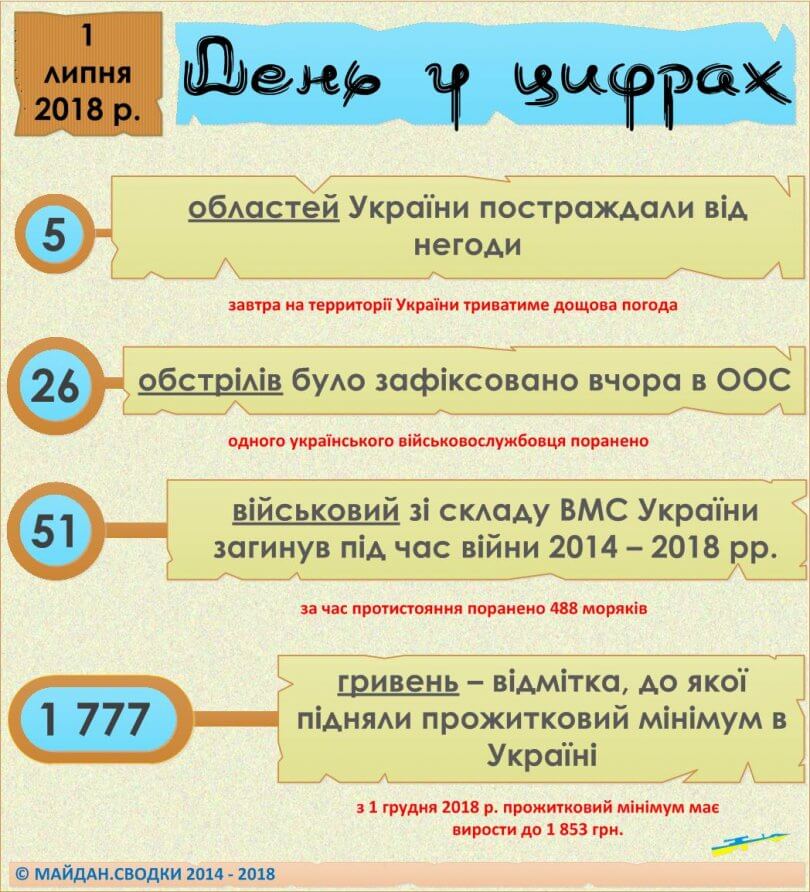 1 липня 2018 р.

День у цифрах

5

областей України постраждали від негоди

завтра на территорії України триватиме дощова погода

26

обстрілів було зафіксовано вчора в ООС

одного українського військовослужбовця поранено

51

військовий зі складу ВМС України загинув під час війни 2014 – 2018 рр.

за час протистояння поранено 488 моряків

1 777

гривень – відмітка, до якої підняли прожитковий мінімум в Україні

з 1 грудня 2018 р. прожитковий мінімум має вирости до 1 853 грн.

© МАЙДАН.СВОДКИ 2014 - 2018